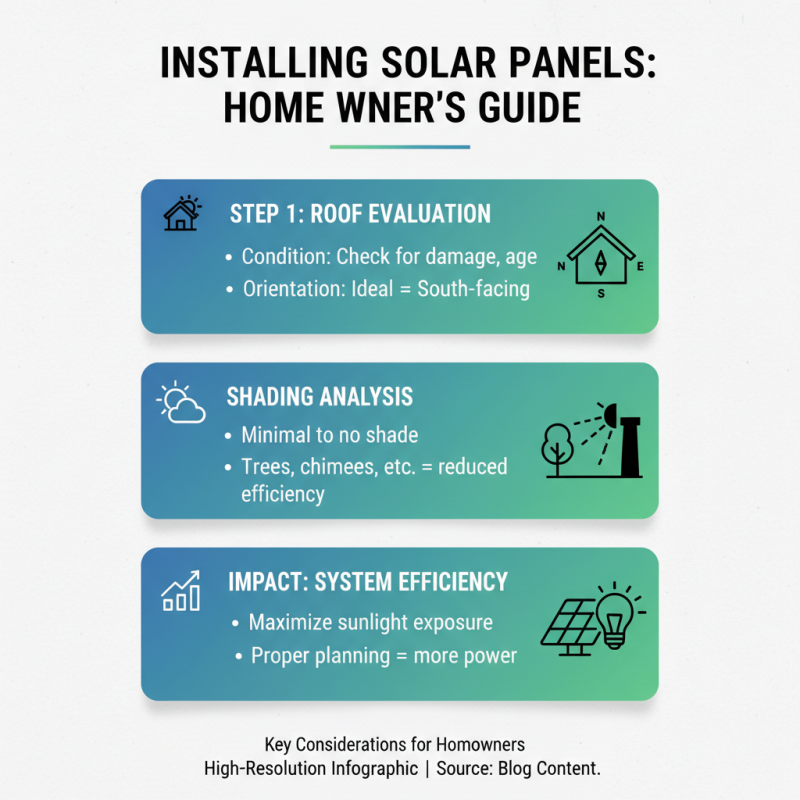 INSTALLING SOLAR PANELS: HOME WNER'S GUIDE

STEP 1: ROOF EVALUATION
• Condition: Check for damage, age
• Orientation: Ideal = South-facing

N
N E
S

SHADING ANALYSIS
• Minimal to no shade
• Trees, chimees, etc. = reduced efficiency

IMPACT: SYSTEM EFFICIENCY
• Maximize sunlight exposure
• Proper planning = more power

Key Considerations for Homowners
High-Resolution Infographic | Source: Blog Content.